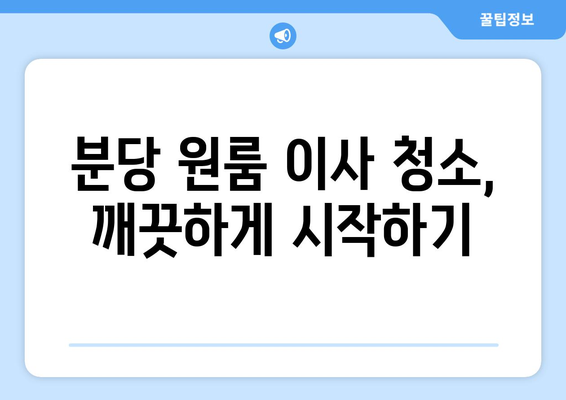 꿀팁정보

분당 원룸 이사 청소, 깨끗하게 시작하기